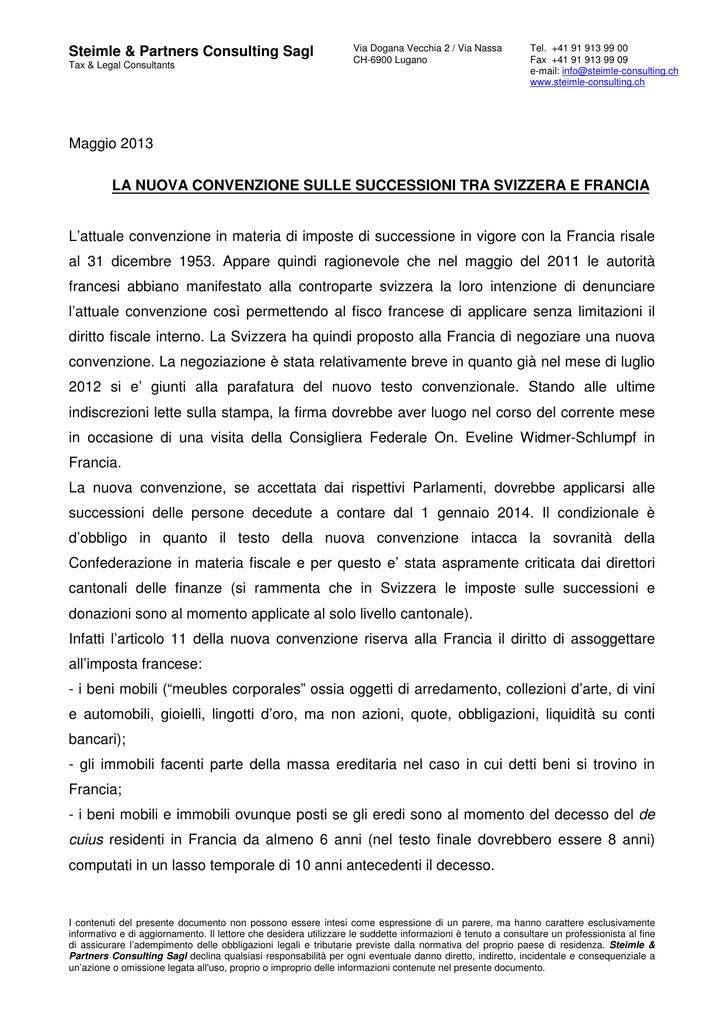 Steimle & Partners Consulting Sagl
Tax & Legal Consultants

Via Dogana Vecchia 2 / Via Nassa
CH-6900 Lugano

Tel. +41 91 913 99 00
Fax +41 91 913 99 09
e-mail: info@steimle-consulting.ch
www.steimle-consulting.ch

Maggio 2013

LA NUOVA CONVENZIONE SULLE SUCCESSIONI TRA SVIZZERA E FRANCIA

L'attuale convenzione in materia di imposte di successione in vigore con la Francia risale al 31 dicembre 1953. Appare quindi ragionevole che nel maggio del 2011 le autorità francesi abbiano manifestato alla controparte svizzera la loro intenzione di denunciare l'attuale convenzione così permettendo al fisco francese di applicare senza limitazioni il diritto fiscale interno. La Svizzera ha quindi proposto alla Francia di negoziare una nuova convenzione. La negoziazione è stata relativamente breve in quanto già nel mese di luglio 2012 si e' giunti alla parafatura del nuovo testo convenzionale. Stando alle ultime indiscrezioni lette sulla stampa, la firma dovrebbe aver luogo nel corso del corrente mese in occasione di una visita della Consigliera Federale On. Eveline Widmer-Schlumpf in Francia.

La nuova convenzione, se accettata dai rispettivi Parlamenti, dovrebbe applicarsi alle successioni delle persone decedute a contare dal 1 gennaio 2014. Il condizionale è d'obbligo in quanto il testo della nuova convenzione intacca la sovranità della Confederazione in materia fiscale e per questo e' stata aspramente criticata dai direttori cantonali delle finanze (si rammenta che in Svizzera le imposte sulle successioni e donazioni sono al momento applicate al solo livello cantonale).

Infatti l'articolo 11 della nuova convenzione riserva alla Francia il diritto di assoggettare all'imposta francese:

- i beni mobili ("meubles corporales" ossia oggetti di arredamento, collezioni d'arte, di vini e automobili, gioielli, lingotti d'oro, ma non azioni, quote, obbligazioni, liquidità su conti bancari);
- gli immobili facenti parte della massa ereditaria nel caso in cui detti beni si trovino in Francia;
- i beni mobili e immobili ovunque posti se gli eredi sono al momento del decesso del de cuius residenti in Francia da almeno 6 anni (nel testo finale dovrebbero essere 8 anni) computati in un lasso temporale di 10 anni antecedenti il decesso.

I contenuti del presente documento non possono essere intesi come espressione di un parere, ma hanno carattere esclusivamente informativo e di aggiornamento. Il lettore che desidera utilizzare le suddette informazioni è tenuto a consultare un professionista al fine di assicurare l'adempimento delle obbligazioni legali e tributarie previste dalla normativa del proprio paese di residenza. Steimle & Partners Consulting Sagl declina qualsiasi responsabilità per ogni eventuale danno diretto, indiretto, incidentale e consequenziale a un'azione o omissione legata all'uso, proprio o improprio delle informazioni contenute nel presente documento.